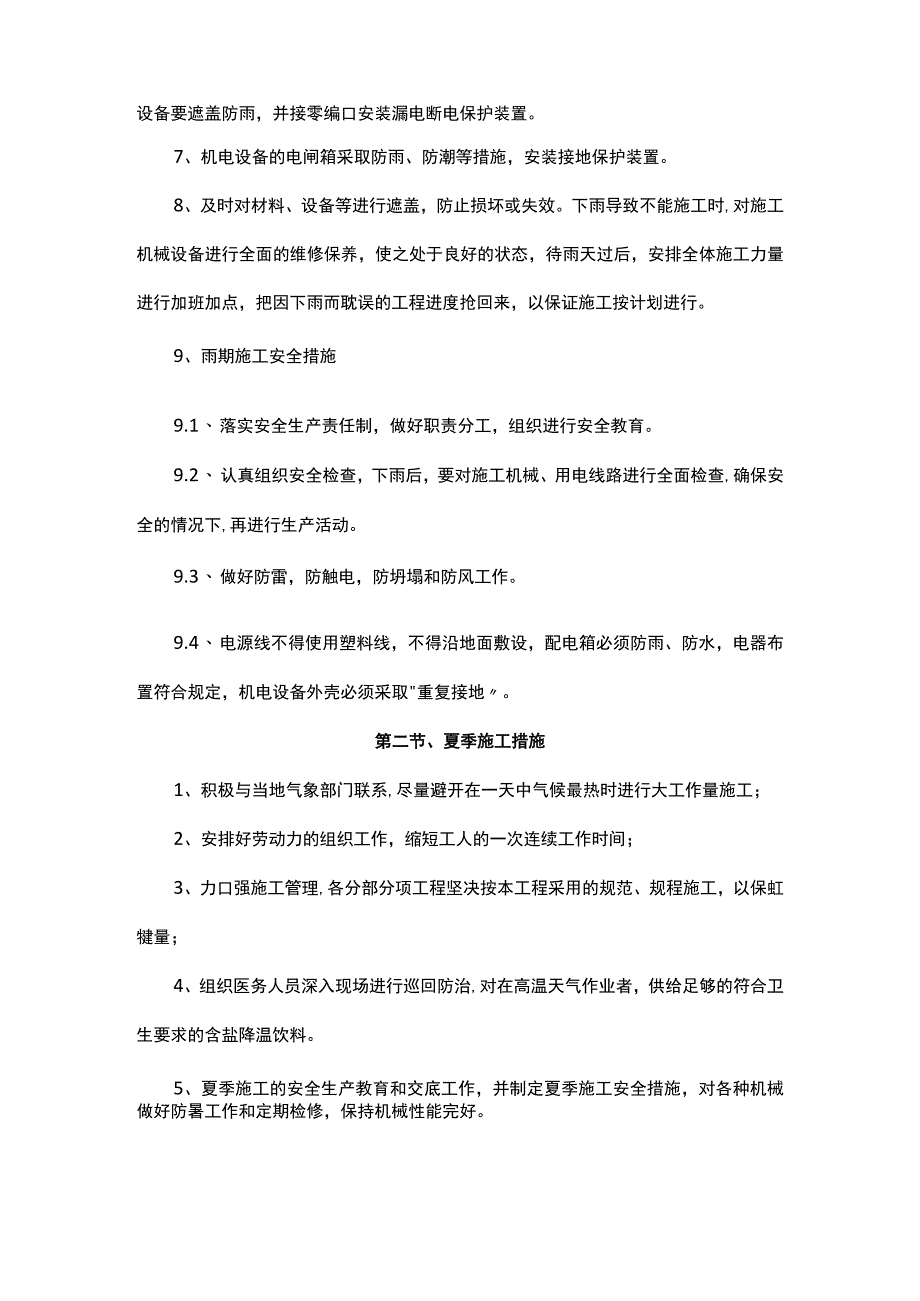 设备要遮盖防雨，并接零编口安装漏电断电保护装置。

7、机电设备的电闸箱采取防雨、防潮等措施，安装接地保护装置。

8、及时对材料、设备等进行遮盖，防止损坏或失效。下雨导致不能施工时，对施工机械设备进行全面的维修保养，使之处于良好的状态，待雨天过后，安排全体施工力量进行加班加点，把因下雨而耽误的工程进度抢回来，以保证施工按计划进行。

9、雨期施工安全措施

9.1、落实安全生产责任制，做好职责分工，组织进行安全教育。

9.2、认真组织安全检查，下雨后，要对施工机械、用电线路进行全面检查，确保安全的情况下，再进行生产活动。

9.3、做好防雷，防触电，防坍塌和防风工作。

9.4、电源线不得使用塑料线，不得沿地面敷设，配电箱必须防雨、防水，电器布置符合规定，机电设备外壳必须采取"重复接地〃。

第二节、夏季施工措施

1、积极与当地气象部门联系，尽量避开在一天中气候最热时进行大工作量施工；

2、安排好劳动力的组织工作，缩短工人的一次连续工作时间；

3、力口强施工管理，各分部分项工程坚决按本工程采用的规范、规程施工，以保虹犍量；

4、组织医务人员深入现场进行巡回防治，对在高温天气作业者，供给足够的符合卫生要求的含盐降温饮料。

5、夏季施工的安全生产教育和交底工作，并制定夏季施工安全措施，对各种机械做好防暑工作和定期检修，保持机械性能完好。